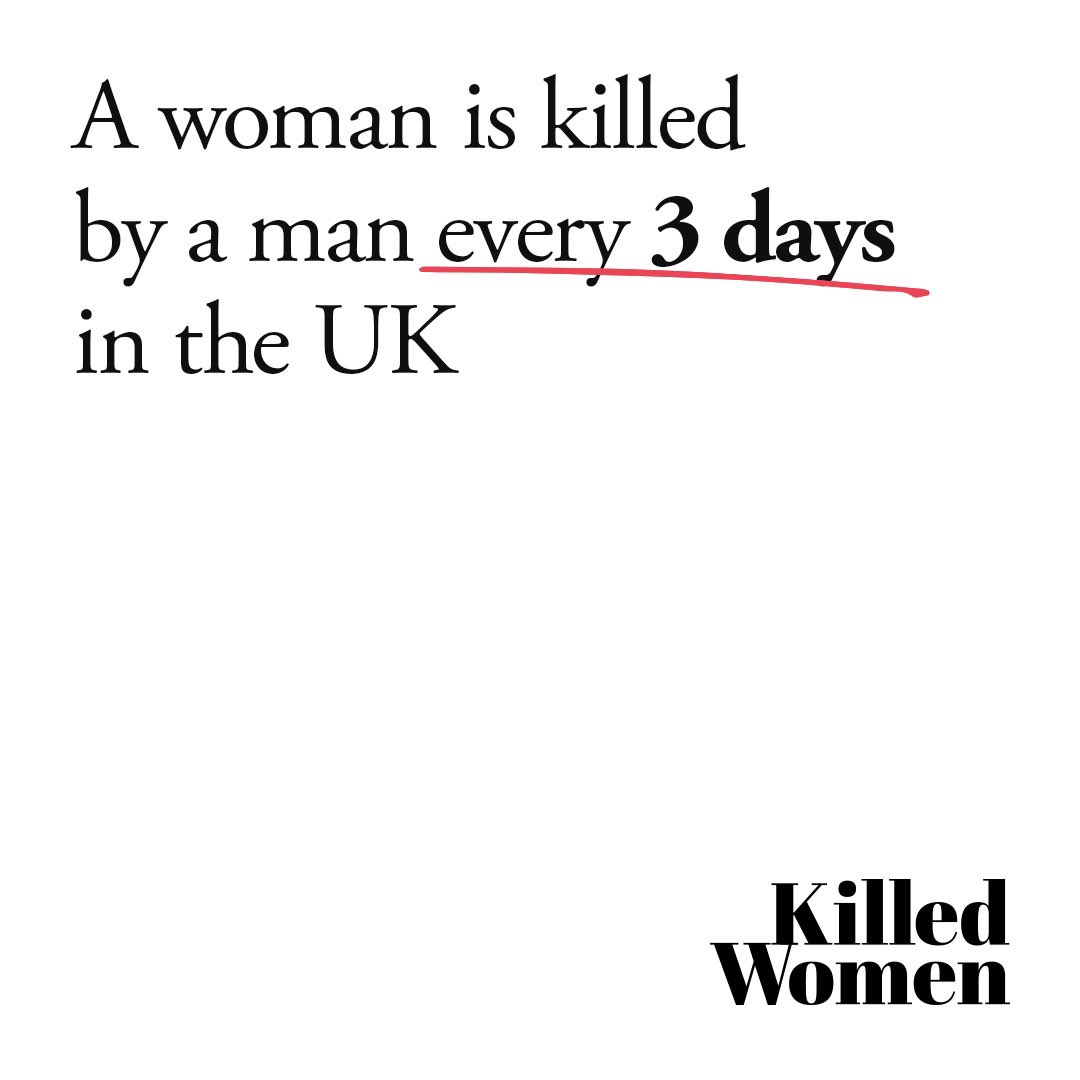 A woman is killed by a man every 3 days in the UK

Killed Women